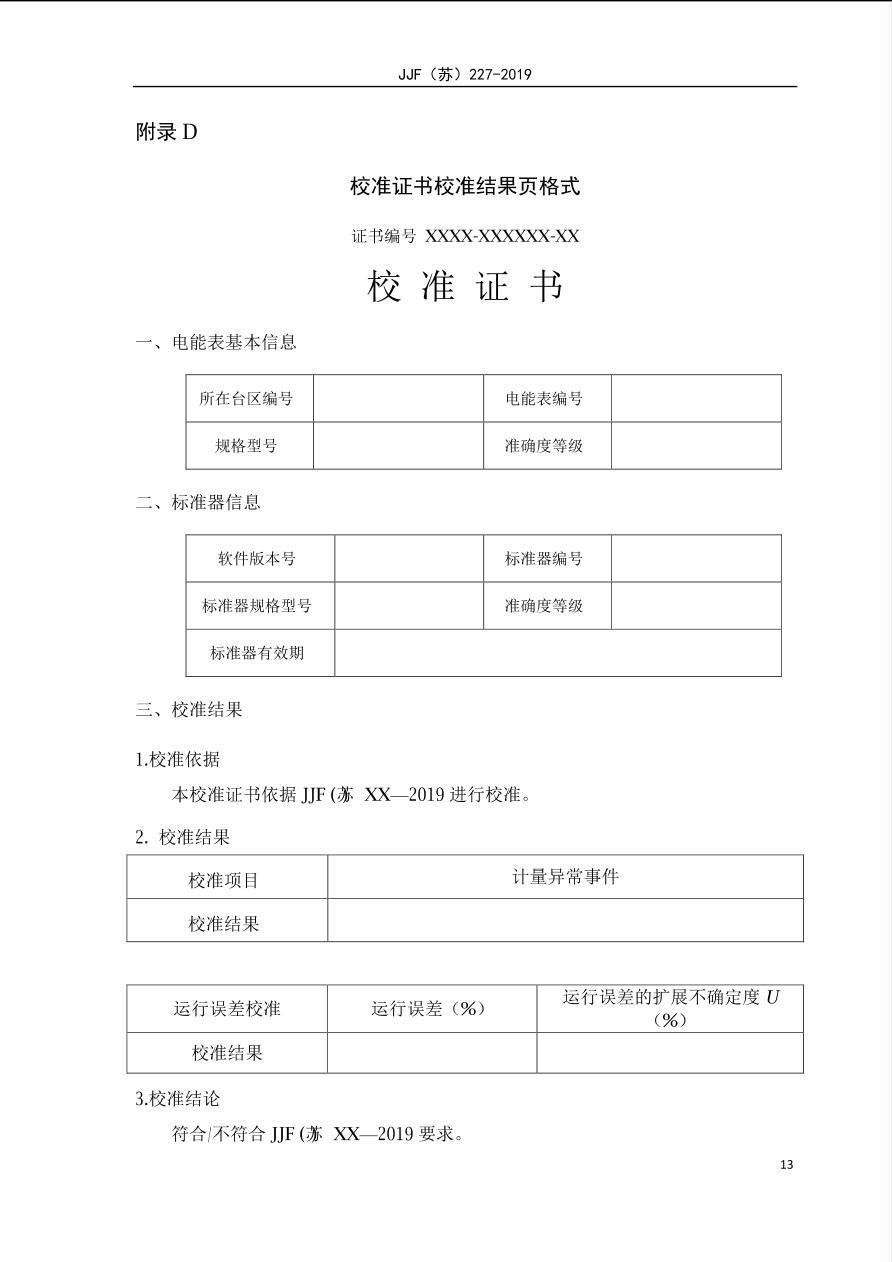 JJF（苏）227-2019

附录 D

校准证书校准结果页格式

证书编号 XXXX-XXXXXX-XX

校 准 证 书

一、电能表基本信息

| 所在台区编号 | | 电能表编号 | |
|---|---|---|---|
| 规格型号 | | 准确度等级 | |

二、标准器信息

| 软件版本号 | | 标准器编号 | |
|---|---|---|---|
| 标准器规格型号 | | 准确度等级 | |
| 标准器有效期 | | | |

三、校准结果

1.校准依据

本校准证书依据 JJF (苏 XX—2019 进行校准。

2. 校准结果

| 校准项目 | 计量异常事件 |
|---|---|
| 校准结果 | |

| 运行误差校准 | 运行误差（%） | 运行误差的扩展不确定度 $U$（%） |
|---|---|---|
| 校准结果 | | |

3.校准结论

符合/不符合 JJF (苏 XX—2019 要求。

13